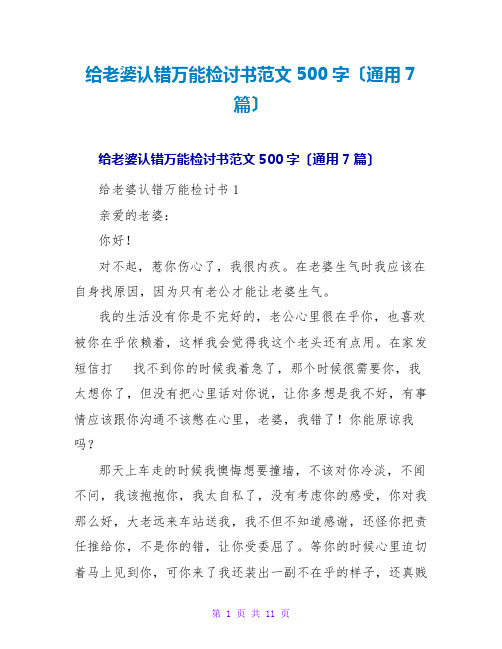 给老婆认错万能检讨书范文 500 字〔通用 7 篇〕

给老婆认错万能检讨书范文 500 字〔通用 7 篇〕

给老婆认错万能检讨书 1

亲爱的老婆:

你好!

对不起，惹你伤心了，我很内疚。在老婆生气时我应该在自身找原因，因为只有老公才能让老婆生气。

我的生活没有你是不完好的，老公心里很在乎你，也喜欢被你在乎依赖着，这样我会觉得我这个老头还有点用。在家发短信打　找不到你的时候我着急了，那个时候很需要你，我太想你了，但没有把心里话对你说，让你多想是我不好，有事情应该跟你沟通不该憋在心里，老婆，我错了！你能原谅我吗？

那天上车走的时候我懊悔想要撞墙，不该对你冷淡，不闻不问，我该抱抱你，我太自私了，没有考虑你的感受，你对我那么好，大老远来车站送我，我不但不知道感谢，还怪你把责任推给你，不是你的错，让你受委屈了。等你的时候心里迫切着马上见到你，可你来了我还装出一副不在乎的样子，还真贱

第 1 页 共 11 页